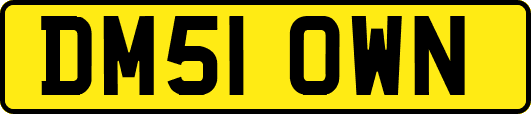 DM51 OWN